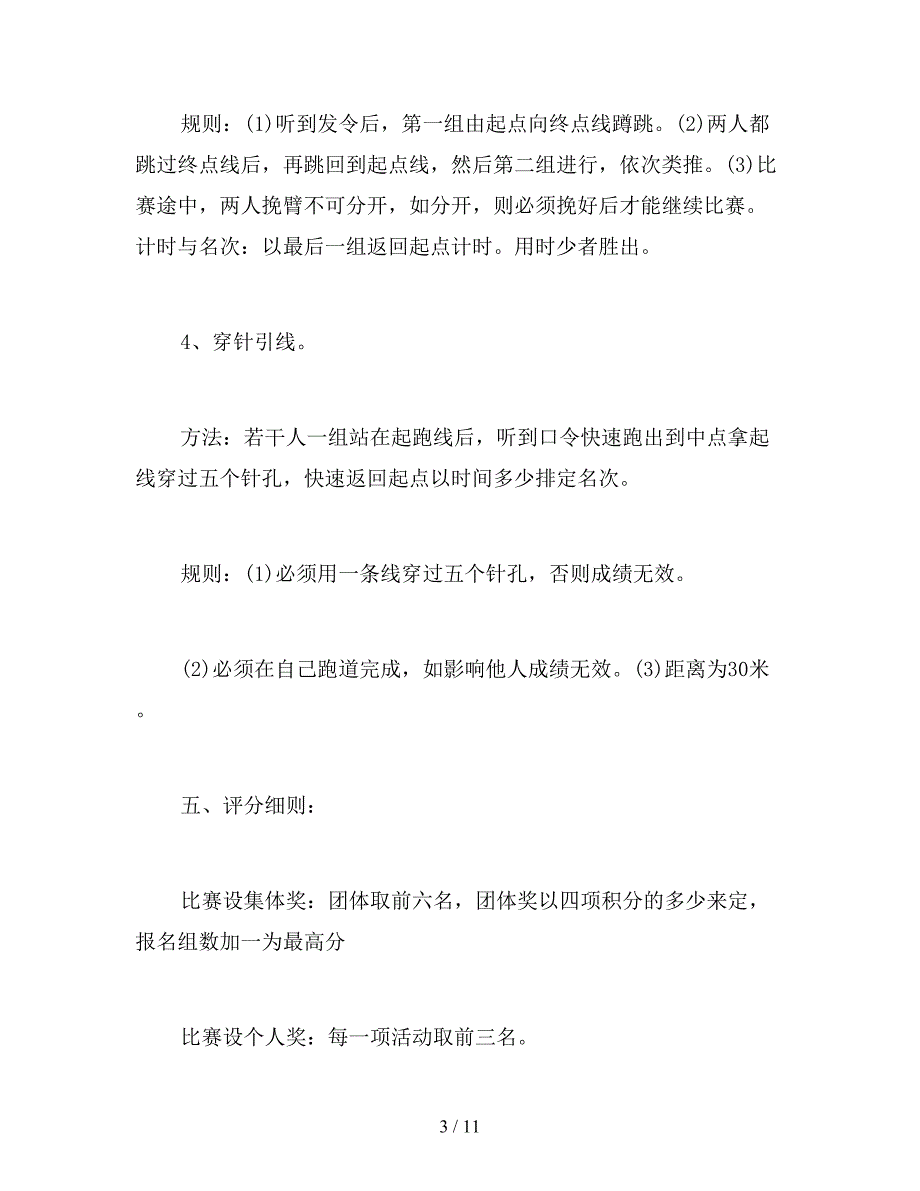 规则：(1)听到发令后，第一组由起点向终点线蹲跳。(2)两人都跳过终点线后，再跳回到起点线，然后第二组进行，依次类推。(3)比赛途中，两人挽臂不可分开，如分开，则必须挽好后才能继续比赛。计时与名次：以最后一组返回起点计时。用时少者胜出。

4、穿针引线。

方法：若干人一组站在起跑线后，听到口令快速跑出到中点拿起线穿过五个针孔，快速返回起点以时间多少排定名次。

规则：(1)必须用一条线穿过五个针孔，否则成绩无效。

(2)必须在自己跑道完成，如影响他人成绩无效。(3)距离为30米。

五、评分细则：

比赛设集体奖：团体取前六名，团体奖以四项积分的多少来定，报名组数加一为最高分

比赛设个人奖：每一项活动取前三名。

3 / 11